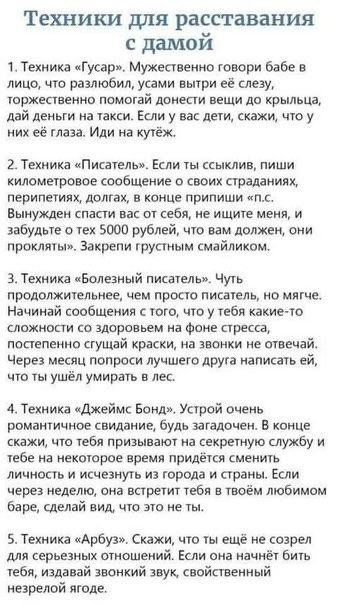 Техники для расставания с дамой

1. Техника «Гусар». Мужественно говори бабе в лицо, что разлюбил, усами вытри её слезу, торжественно помогай донести вещи до крыльца, дай деньги на такси. Если у вас дети, скажи, что у них её глаза. Иди на кутёж.

2. Техника «Писатель». Если ты ссыклив, пиши километровое сообщение о своих страданиях, перипетиях, долгах, в конце припиши «п.с. Вынужден спасти вас от себя, не ищите меня, и забудьте о тех 5000 рублей, что вам должен, они прокляты». Закрепи грустным смайликом.

3. Техника «Болезный писатель». Чуть продолжительнее, чем просто писатель, но мягче. Начинай сообщения с того, что у тебя какие-то сложности со здоровьем на фоне стресса, постепенно сгущай краски, на звонки не отвечай. Через месяц попроси лучшего друга написать ей, что ты ушёл умирать в лес.

4. Техника «Джеймс Бонд». Устрой очень романтичное свидание, будь загадочен. В конце скажи, что тебя призывают на секретную службу и тебе на некоторое время придётся сменить личность и исчезнуть из города и страны. Если через неделю, она встретит тебя в твоём любимом баре, сделай вид, что это не ты.

5. Техника «Арбуз». Скажи, что ты ещё не созрел для серьезных отношений. Если она начнёт бить тебя, издавай звонкий звук, свойственный незрелой ягоде.